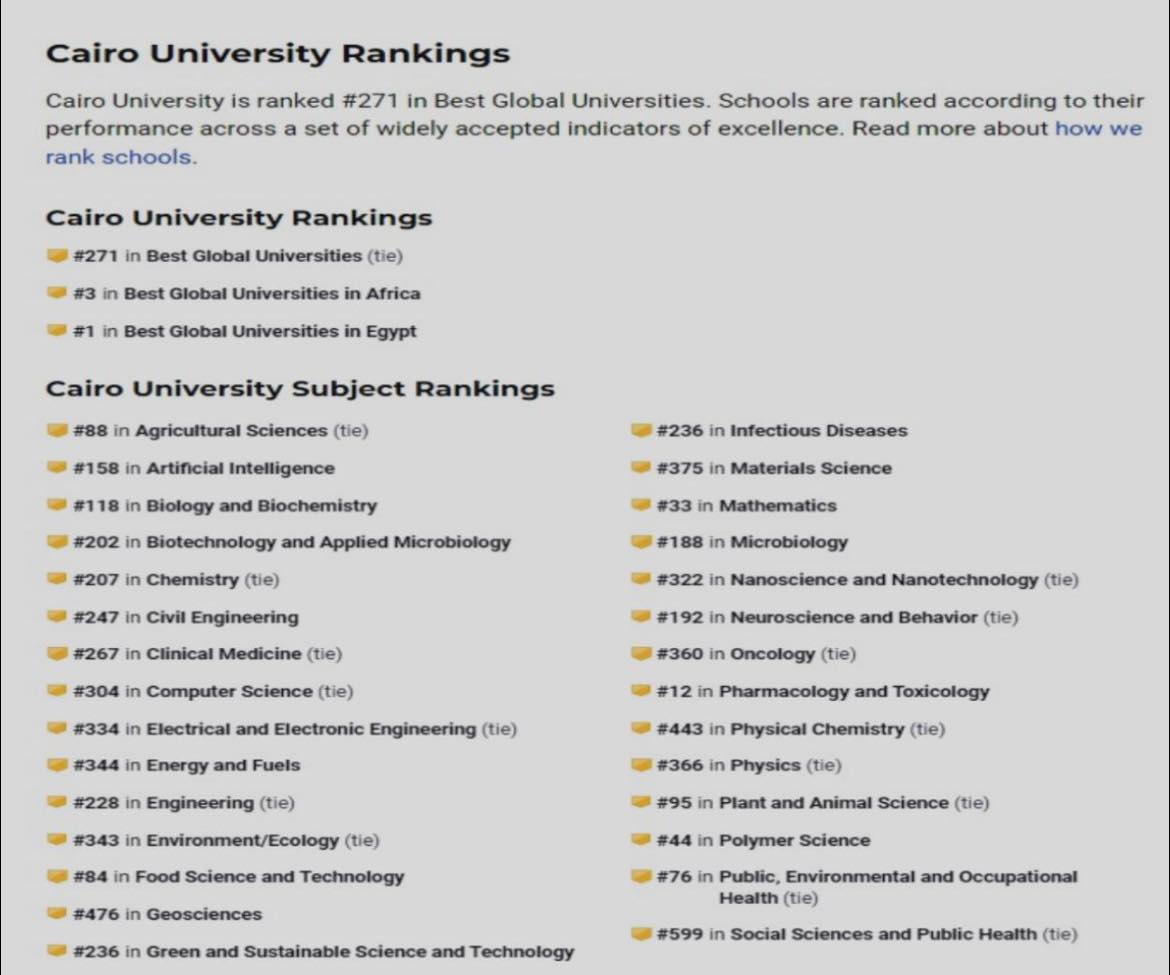 Cairo University Rankings

Cairo University is ranked #271 in Best Global Universities. Schools are ranked according to their performance across a set of widely accepted indicators of excellence. Read more about how we rank schools.

Cairo University Rankings

#271 in Best Global Universities (tie)

#3 in Best Global Universities in Africa

#1 in Best Global Universities in Egypt

Cairo University Subject Rankings

#88 in Agricultural Sciences (tie)

#158 in Artificial Intelligence

#118 in Biology and Biochemistry

#202 in Biotechnology and Applied Microbiology

#207 in Chemistry (tie)

#247 in Civil Engineering

#267 in Clinical Medicine (tie)

#304 in Computer Science (tie)

#334 in Electrical and Electronic Engineering (tie)

#344 in Energy and Fuels

#228 in Engineering (tie)

#343 in Environment/Ecology (tie)

#84 in Food Science and Technology

#476 in Geosciences

#236 in Green and Sustainable Science and Technology

#236 in Infectious Diseases

#375 in Materials Science

#33 in Mathematics

#188 in Microbiology

#322 in Nanoscience and Nanotechnology (tie)

#192 in Neuroscience and Behavior (tie)

#360 in Oncology (tie)

#12 in Pharmacology and Toxicology

#443 in Physical Chemistry (tie)

#366 in Physics (tie)

#95 in Plant and Animal Science (tie)

#44 in Polymer Science

#76 in Public, Environmental and Occupational Health (tie)

#599 in Social Sciences and Public Health (tie)